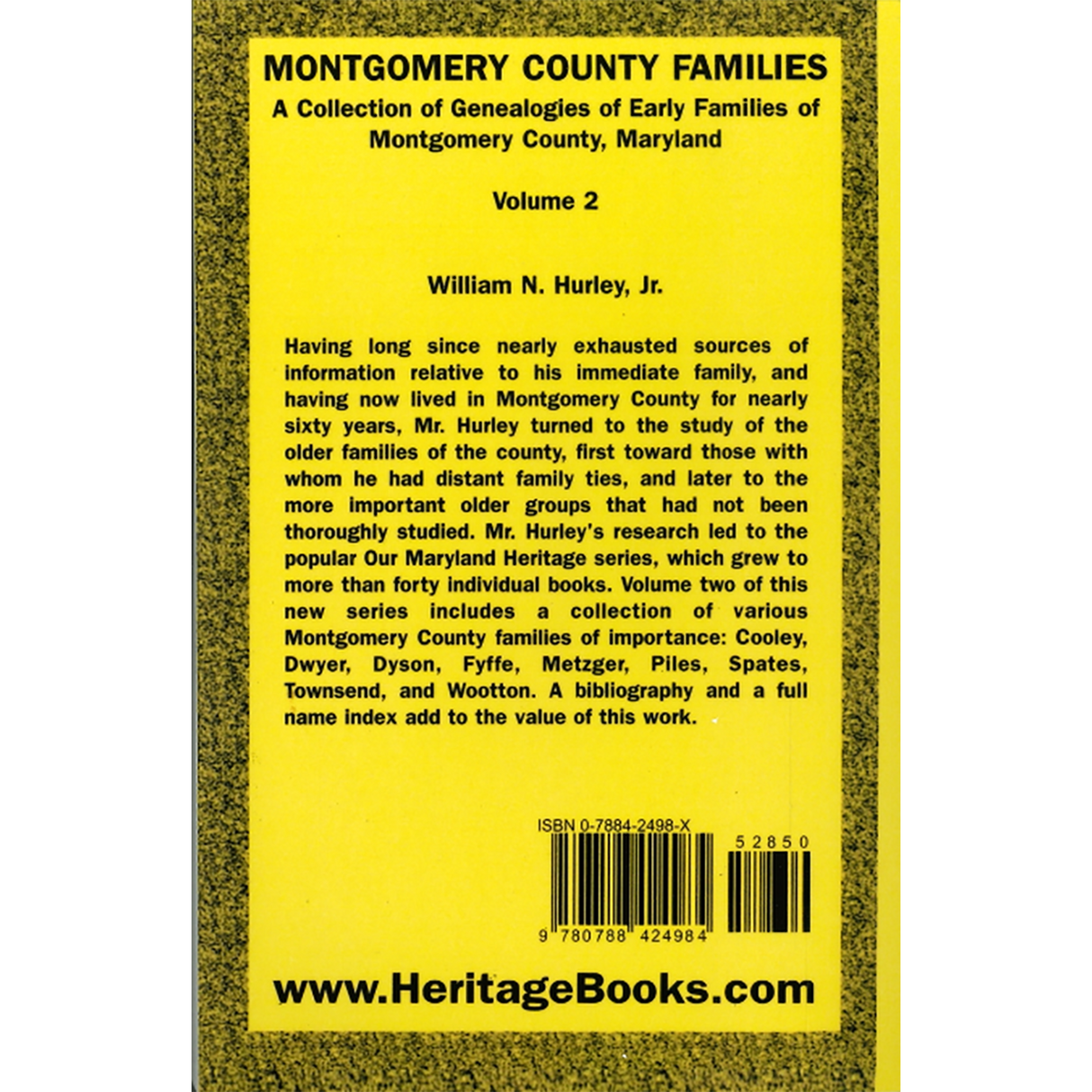 MONTGOMERY COUNTY FAMILIES

A Collection of Genealogies of Early Families of Montgomery County, Maryland

Volume 2

William N. Hurley, Jr.

Having long since nearly exhausted sources of information relative to his immediate family, and having now lived in Montgomery County for nearly sixty years, Mr. Hurley turned to the study of the older families of the county, first toward those with whom he had distant family ties, and later to the more important older groups that had not been thoroughly studied. Mr. Hurley's research led to the popular Our Maryland Heritage series, which grew to more than forty individual books. Volume two of this new series includes a collection of various Montgomery County families of importance: Cooley, Dwyer, Dyson, Fyffe, Metzger, Piles, Spates, Townsend, and Wootton. A bibliography and a full name index add to the value of this work.

ISBN 0-7884-2498-X

52850

9 780788 424984

www.HeritageBooks.com